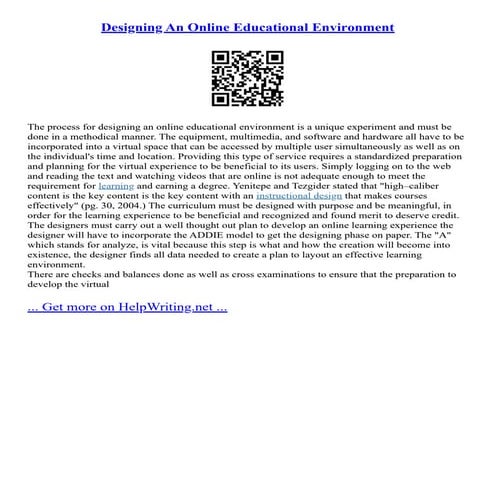 Designing An Online Educational Environment

The process for designing an online educational environment is a unique experiment and must be done in a methodical manner. The equipment, multimedia, and software and hardware all have to be incorporated into a virtual space that can be accessed by multiple user simultaneously as well as on the individual's time and location. Providing this type of service requires a standardized preparation and planning for the virtual experience to be beneficial to its users. Simply logging on to the web and reading the text and watching videos that are online is not adequate enough to meet the requirement for learning and earning a degree. Yenitepe and Tezgider stated that "high–caliber content is the key content is the key content with an instructional design that makes courses effectively" (pg. 30, 2004.) The curriculum must be designed with purpose and be meaningful, in order for the learning experience to be beneficial and recognized and found merit to deserve credit. The designers must carry out a well thought out plan to develop an online learning experience the designer will have to incorporate the ADDIE model to get the designing phase on paper. The "A" which stands for analyze, is vital because this step is what and how the creation will become into existence, the designer finds all data needed to create a plan to layout an effective learning environment.
There are checks and balances done as well as cross examinations to ensure that the preparation to develop the virtual

... Get more on HelpWriting.net ...